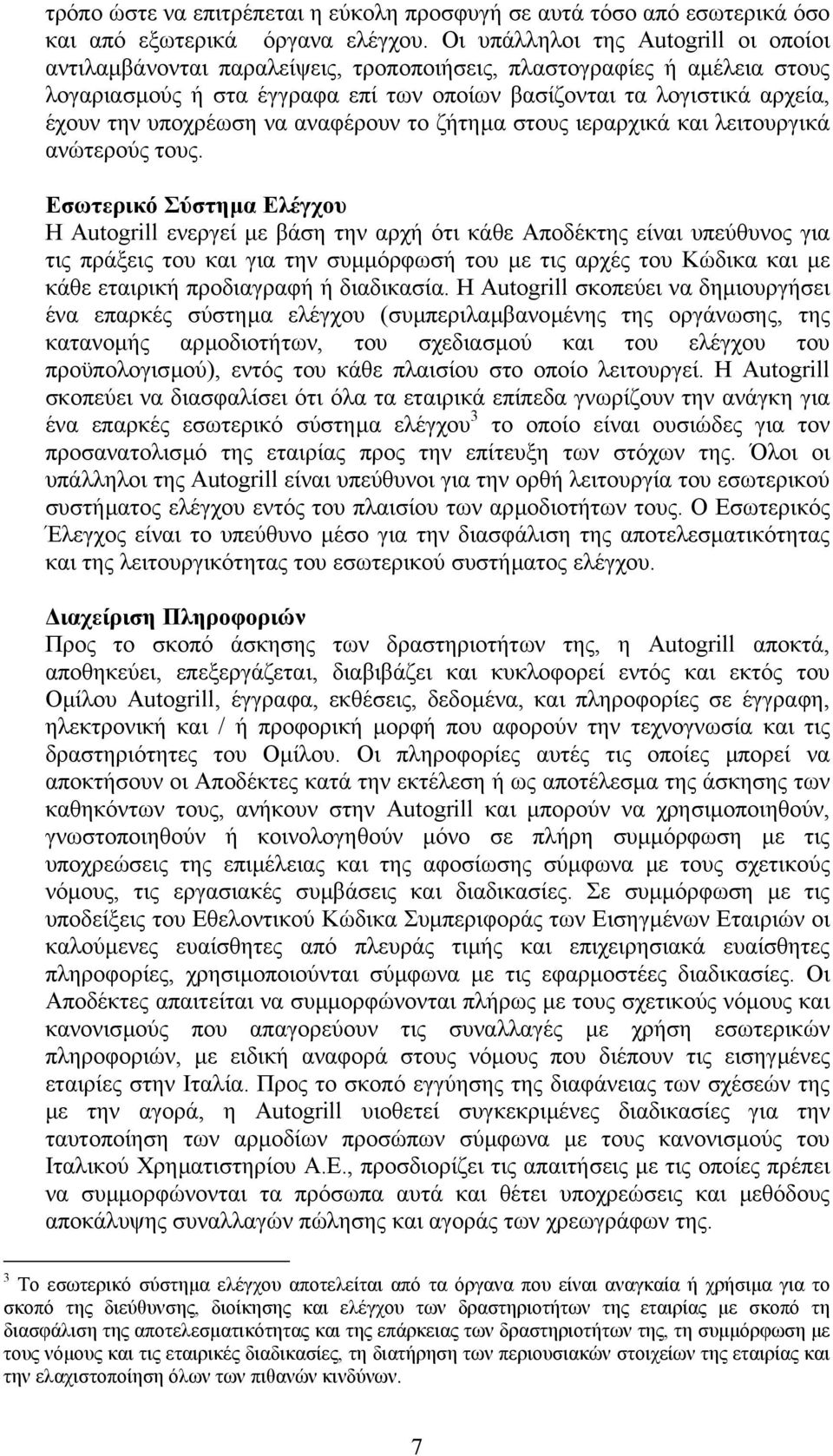 τρόπο ώστε να επιτρέπεται η εύκολη προσφυγή σε αυτά τόσο από εσωτερικά όσο και από εξωτερικά όργανα ελέγχου. Οι υπάλληλοι της Autogrill οι οποίοι αντιλαμβάνονται παραλείψεις, τροποποιήσεις, πλαστογραφίες ή αμέλεια στους λογαριασμούς ή στα έγγραφα επί των οποίων βασίζονται τα λογιστικά αρχεία, έχουν την υποχρέωση να αναφέρουν το ζήτημα στους ιεραρχικά και λειτουργικά ανώτερούς τους.

Εσωτερικό Σύστημα Ελέγχου
Η Autogrill ενεργεί με βάση την αρχή ότι κάθε Αποδέκτης είναι υπεύθυνος για τις πράξεις του και για την συμμόρφωσή του με τις αρχές του Κώδικα και με κάθε εταιρική προδιαγραφή ή διαδικασία. Η Autogrill σκοπεύει να δημιουργήσει ένα επαρκές σύστημα ελέγχου (συμπεριλαμβανομένης της οργάνωσης, της κατανομής αρμοδιοτήτων, του σχεδιασμού και του ελέγχου του προϋπολογισμού), εντός του κάθε πλαισίου στο οποίο λειτουργεί. Η Autogrill σκοπεύει να διασφαλίσει ότι όλα τα εταιρικά επίπεδα γνωρίζουν την ανάγκη για ένα επαρκές εσωτερικό σύστημα ελέγχου$^3$ το οποίο είναι ουσιώδες για τον προσανατολισμό της εταιρίας προς την επίτευξη των στόχων της. Όλοι οι υπάλληλοι της Autogrill είναι υπεύθυνοι για την ορθή λειτουργία του εσωτερικού συστήματος ελέγχου εντός του πλαισίου των αρμοδιοτήτων τους. Ο Εσωτερικός Έλεγχος είναι το υπεύθυνο μέσο για την διασφάλιση της αποτελεσματικότητας και της λειτουργικότητας του εσωτερικού συστήματος ελέγχου.

Διαχείριση Πληροφοριών
Προς το σκοπό άσκησης των δραστηριοτήτων της, η Autogrill αποκτά, αποθηκεύει, επεξεργάζεται, διαβιβάζει και κυκλοφορεί εντός και εκτός του Ομίλου Autogrill, έγγραφα, εκθέσεις, δεδομένα, και πληροφορίες σε έγγραφη, ηλεκτρονική και / ή προφορική μορφή που αφορούν την τεχνογνωσία και τις δραστηριότητες του Ομίλου. Οι πληροφορίες αυτές τις οποίες μπορεί να αποκτήσουν οι Αποδέκτες κατά την εκτέλεση ή ως αποτέλεσμα της άσκησης των καθηκόντων τους, ανήκουν στην Autogrill και μπορούν να χρησιμοποιηθούν, γνωστοποιηθούν ή κοινολογηθούν μόνο σε πλήρη συμμόρφωση με τις υποχρεώσεις της επιμέλειας και της αφοσίωσης σύμφωνα με τους σχετικούς νόμους, τις εργασιακές συμβάσεις και διαδικασίες. Σε συμμόρφωση με τις υποδείξεις του Εθελοντικού Κώδικα Συμπεριφοράς των Εισηγμένων Εταιριών οι καλούμενες ευαίσθητες από πλευράς τιμής και επιχειρησιακά ευαίσθητες πληροφορίες, χρησιμοποιούνται σύμφωνα με τις εφαρμοστέες διαδικασίες. Οι Αποδέκτες απαιτείται να συμμορφώνονται πλήρως με τους σχετικούς νόμους και κανονισμούς που απαγορεύουν τις συναλλαγές με χρήση εσωτερικών πληροφοριών, με ειδική αναφορά στους νόμους που διέπουν τις εισηγμένες εταιρίες στην Ιταλία. Προς το σκοπό εγγύησης της διαφάνειας των σχέσεών της με την αγορά, η Autogrill υιοθετεί συγκεκριμένες διαδικασίες για την ταυτοποίηση των αρμοδίων προσώπων σύμφωνα με τους κανονισμούς του Ιταλικού Χρηματιστηρίου Α.Ε., προσδιορίζει τις απαιτήσεις με τις οποίες πρέπει να συμμορφώνονται τα πρόσωπα αυτά και θέτει υποχρεώσεις και μεθόδους αποκάλυψης συναλλαγών πώλησης και αγοράς των χρεωγράφων της.

$^3$ Το εσωτερικό σύστημα ελέγχου αποτελείται από τα όργανα που είναι αναγκαία ή χρήσιμα για το σκοπό της διεύθυνσης, διοίκησης και ελέγχου των δραστηριοτήτων της εταιρίας με σκοπό τη διασφάλιση της αποτελεσματικότητας και της επάρκειας των δραστηριοτήτων της, τη συμμόρφωση με τους νόμους και τις εταιρικές διαδικασίες, τη διατήρηση των περιουσιακών στοιχείων της εταιρίας και την ελαχιστοποίηση όλων των πιθανών κινδύνων.

7